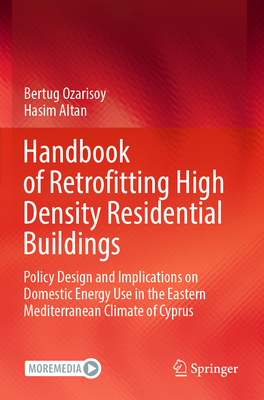 Bertug Ozarisoy
Hasim Altan

Handbook of Retrofitting High Density Residential Buildings

Policy Design and Implications on Domestic Energy Use in the Eastern Mediterranean Climate of Cyprus

MOREMEDIA

Springer